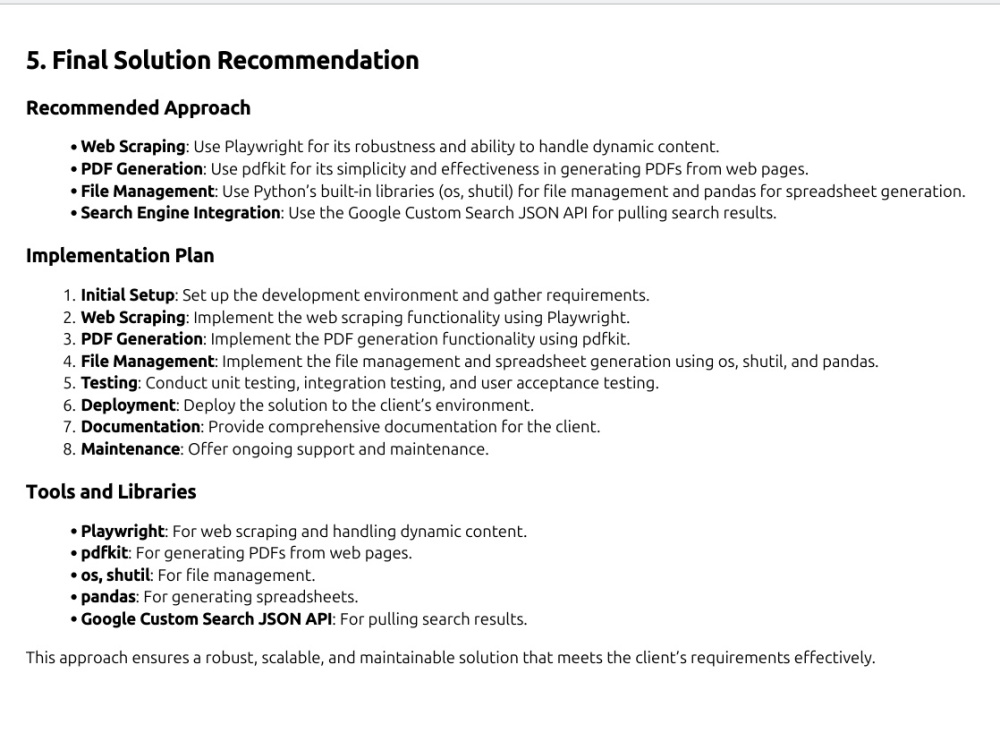 5. Final Solution Recommendation

Recommended Approach

• Web Scraping: Use Playwright for its robustness and ability to handle dynamic content.
• PDF Generation: Use pdfkit for its simplicity and effectiveness in generating PDFs from web pages.
• File Management: Use Python's built-in libraries (os, shutil) for file management and pandas for spreadsheet generation.
• Search Engine Integration: Use the Google Custom Search JSON API for pulling search results.

Implementation Plan

1. Initial Setup: Set up the development environment and gather requirements.
2. Web Scraping: Implement the web scraping functionality using Playwright.
3. PDF Generation: Implement the PDF generation functionality using pdfkit.
4. File Management: Implement the file management and spreadsheet generation using os, shutil, and pandas.
5. Testing: Conduct unit testing, integration testing, and user acceptance testing.
6. Deployment: Deploy the solution to the client's environment.
7. Documentation: Provide comprehensive documentation for the client.
8. Maintenance: Offer ongoing support and maintenance.

Tools and Libraries

• Playwright: For web scraping and handling dynamic content.
• pdfkit: For generating PDFs from web pages.
• os, shutil: For file management.
• pandas: For generating spreadsheets.
• Google Custom Search JSON API: For pulling search results.

This approach ensures a robust, scalable, and maintainable solution that meets the client's requirements effectively.